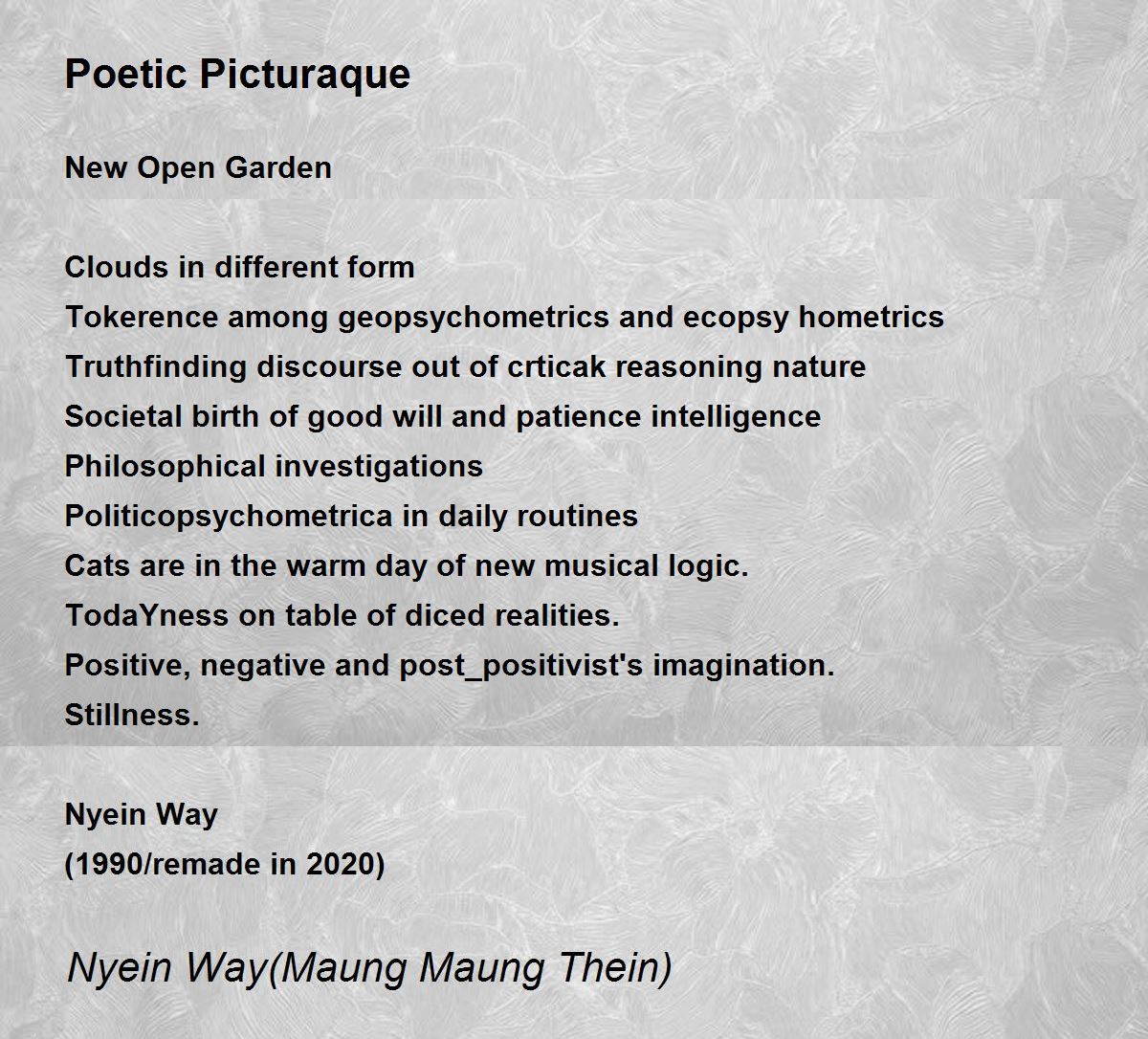 Poetic Picturaque

New Open Garden

Clouds in different form
Tokerence among geopsychometrics and ecopsy hometrics
Truthfinding discourse out of crticak reasoning nature
Societal birth of good will and patience intelligence
Philosophical investigations
Politicopsychometrica in daily routines
Cats are in the warm day of new musical logic.
TodaYness on table of diced realities.
Positive, negative and post_positivist's imagination.
Stillness.

Nyein Way
(1990/remade in 2020)

Nyein Way(Maung Maung Thein)